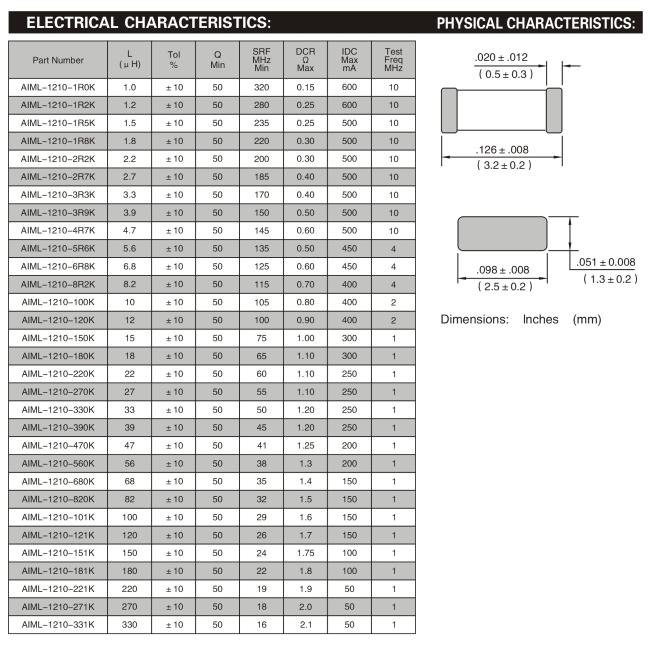 ELECTRICAL CHARACTERISTICS:

| Part Number | L ( µ H) | Tol % | Q Min | SRF MHz Min | DCR Ω Max | IDC Max mA | Test Freq MHz |
|---|---|---|---|---|---|---|---|
| AIML-1210-1R0K | 1.0 | ± 10 | 50 | 320 | 0.15 | 600 | 10 |
| AIML-1210-1R2K | 1.2 | ± 10 | 50 | 280 | 0.25 | 600 | 10 |
| AIML-1210-1R5K | 1.5 | ± 10 | 50 | 235 | 0.25 | 500 | 10 |
| AIML-1210-1R8K | 1.8 | ± 10 | 50 | 220 | 0.30 | 500 | 10 |
| AIML-1210-2R2K | 2.2 | ± 10 | 50 | 200 | 0.30 | 500 | 10 |
| AIML-1210-2R7K | 2.7 | ± 10 | 50 | 185 | 0.40 | 500 | 10 |
| AIML-1210-3R3K | 3.3 | ± 10 | 50 | 170 | 0.40 | 500 | 10 |
| AIML-1210-3R9K | 3.9 | ± 10 | 50 | 150 | 0.50 | 500 | 10 |
| AIML-1210-4R7K | 4.7 | ± 10 | 50 | 145 | 0.60 | 500 | 10 |
| AIML-1210-5R6K | 5.6 | ± 10 | 50 | 135 | 0.50 | 450 | 4 |
| AIML-1210-6R8K | 6.8 | ± 10 | 50 | 125 | 0.60 | 450 | 4 |
| AIML-1210-8R2K | 8.2 | ± 10 | 50 | 115 | 0.70 | 400 | 4 |
| AIML-1210-100K | 10 | ± 10 | 50 | 105 | 0.80 | 400 | 2 |
| AIML-1210-120K | 12 | ± 10 | 50 | 100 | 0.90 | 400 | 2 |
| AIML-1210-150K | 15 | ± 10 | 50 | 75 | 1.00 | 300 | 1 |
| AIML-1210-180K | 18 | ± 10 | 50 | 65 | 1.10 | 300 | 1 |
| AIML-1210-220K | 22 | ± 10 | 50 | 60 | 1.10 | 250 | 1 |
| AIML-1210-270K | 27 | ± 10 | 50 | 55 | 1.10 | 250 | 1 |
| AIML-1210-330K | 33 | ± 10 | 50 | 50 | 1.20 | 250 | 1 |
| AIML-1210-390K | 39 | ± 10 | 50 | 45 | 1.20 | 250 | 1 |
| AIML-1210-470K | 47 | ± 10 | 50 | 41 | 1.25 | 200 | 1 |
| AIML-1210-560K | 56 | ± 10 | 50 | 38 | 1.3 | 200 | 1 |
| AIML-1210-680K | 68 | ± 10 | 50 | 35 | 1.4 | 150 | 1 |
| AIML-1210-820K | 82 | ± 10 | 50 | 32 | 1.5 | 150 | 1 |
| AIML-1210-101K | 100 | ± 10 | 50 | 29 | 1.6 | 150 | 1 |
| AIML-1210-121K | 120 | ± 10 | 50 | 26 | 1.7 | 150 | 1 |
| AIML-1210-151K | 150 | ± 10 | 50 | 24 | 1.75 | 100 | 1 |
| AIML-1210-181K | 180 | ± 10 | 50 | 22 | 1.8 | 100 | 1 |
| AIML-1210-221K | 220 | ± 10 | 50 | 19 | 1.9 | 50 | 1 |
| AIML-1210-271K | 270 | ± 10 | 50 | 18 | 2.0 | 50 | 1 |
| AIML-1210-331K | 330 | ± 10 | 50 | 16 | 2.1 | 50 | 1 |

PHYSICAL CHARACTERISTICS:

.020 ± .012
( 0.5 ± 0.3 )

.126 ± .008
( 3.2 ± 0.2 )

.098 ± .008
( 2.5 ± 0.2 )

.051 ± 0.008
( 1.3 ± 0.2 )

Dimensions: Inches (mm)